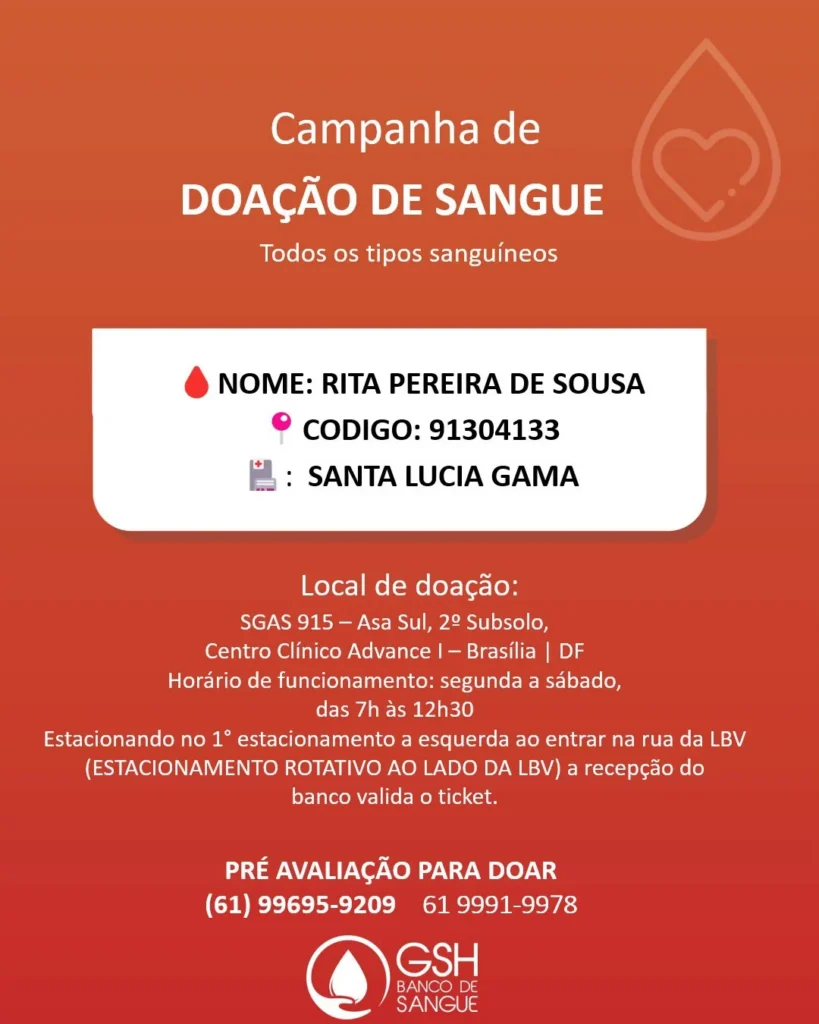 Campanha de
DOAÇÃO DE SANGUE
Todos os tipos sanguíneos

NOME: RITA PEREIRA DE SOUSA
CODIGO: 91304133
: SANTA LUCIA GAMA

Local de doação:
SGAS 915 – Asa Sul, 2º Subsolo,
Centro Clínico Advance I – Brasília | DF
Horário de funcionamento: segunda a sábado,
das 7h às 12h30
Estacionando no 1° estacionamento a esquerda ao entrar na rua da LBV (ESTACIONAMENTO ROTATIVO AO LADO DA LBV) a recepção do banco valida o ticket.

PRÉ AVALIAÇÃO PARA DOAR
(61) 99695-9209 61 9991-9978

GSH
BANCO DE
SANGUE